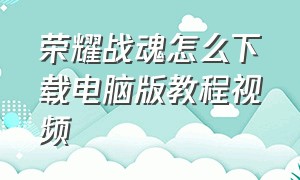 荣耀战魂怎么下载电脑版教程视频